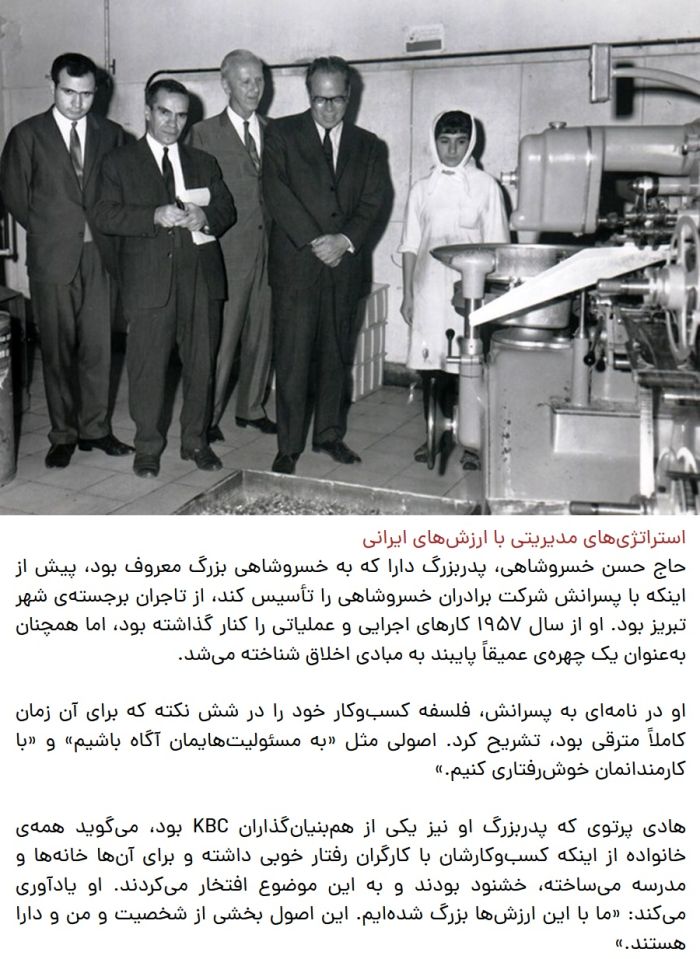 استراتژی‌های مدیریتی با ارزش‌های ایرانی

حاج حسن خسروشاهی، پدربزرگ دارا که به خسروشاهی بزرگ معروف بود، پیش از اینکه با پسرانش شرکت برادران خسروشاهی را تأسیس کند، از تاجران برجسته‌ی شهر تبریز بود. او از سال ۱۹۵۷ کارهای اجرایی و عملیاتی را کنار گذاشته بود، اما همچنان به‌عنوان یک چهره‌ی عمیقاً پایبند به مبادی اخلاق شناخته می‌شد.

او در نامه‌ای به پسرانش، فلسفه کسب‌وکار خود را در شش نکته که برای آن زمان کاملاً مترقی بود، تشریح کرد. اصولی مثل «به مسئولیت‌هایمان آگاه باشیم» و «با کارمندانمان خوش‌رفتاری کنیم.»

هادی پرتوی که پدربزرگ او نیز یکی از هم‌بنیان‌گذاران KBC بود، می‌گوید همه‌ی خانواده از اینکه کسب‌وکارشان با کارگران رفتار خوبی داشته و برای آن‌ها خانه‌ها و مدرسه می‌ساخته، خشنود بودند و به این موضوع افتخار می‌کردند. او یادآوری می‌کند: «ما با این ارزش‌ها بزرگ شده‌ایم. این اصول بخشی از شخصیت و من و دارا هستند.»